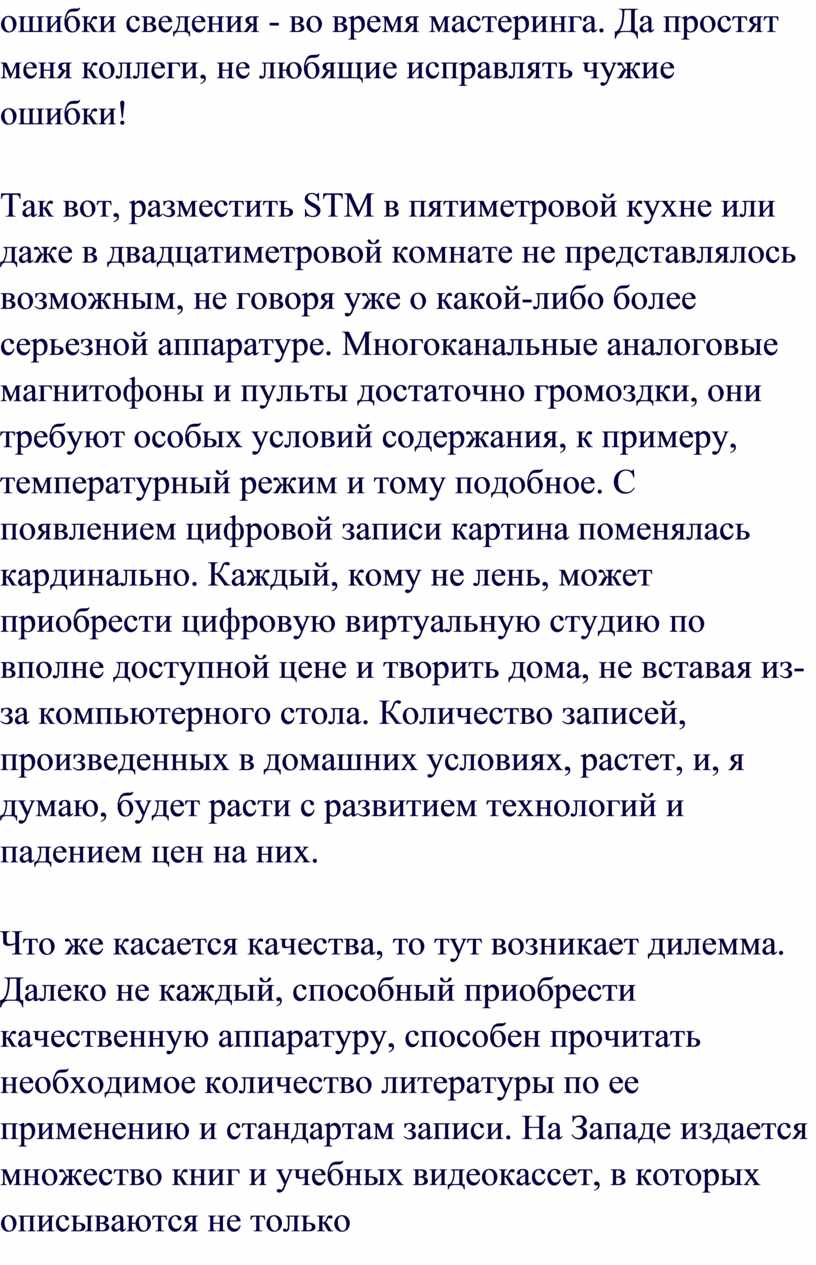 ошибки сведения - во время мастеринга. Да простят меня коллеги, не любящие исправлять чужие ошибки!

Так вот, разместить STM в пятиметровой кухне или даже в двадцатиметровой комнате не представлялось возможным, не говоря уже о какой-либо более серьезной аппаратуре. Многоканальные аналоговые магнитофоны и пульты достаточно громоздки, они требуют особых условий содержания, к примеру, температурный режим и тому подобное. С появлением цифровой записи картина поменялась кардинально. Каждый, кому не лень, может приобрести цифровую виртуальную студию по вполне доступной цене и творить дома, не вставая из-за компьютерного стола. Количество записей, произведенных в домашних условиях, растет, и, я думаю, будет расти с развитием технологий и падением цен на них.

Что же касается качества, то тут возникает дилемма. Далеко не каждый, способный приобрести качественную аппаратуру, способен прочитать необходимое количество литературы по ее применению и стандартам записи. На Западе издается множество книг и учебных видеокассет, в которых описываются не только